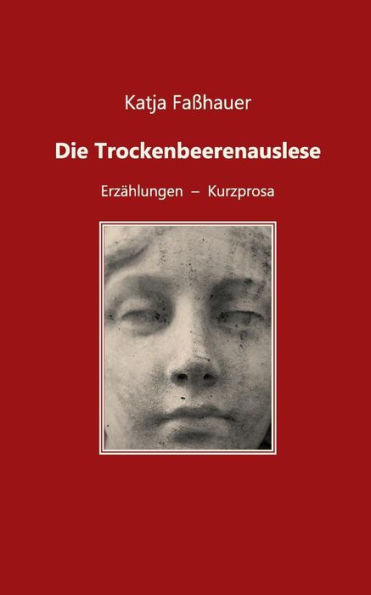 Katja Faßhauer

Die Trockenbeerenauslese

Erzählungen – Kurzprosa